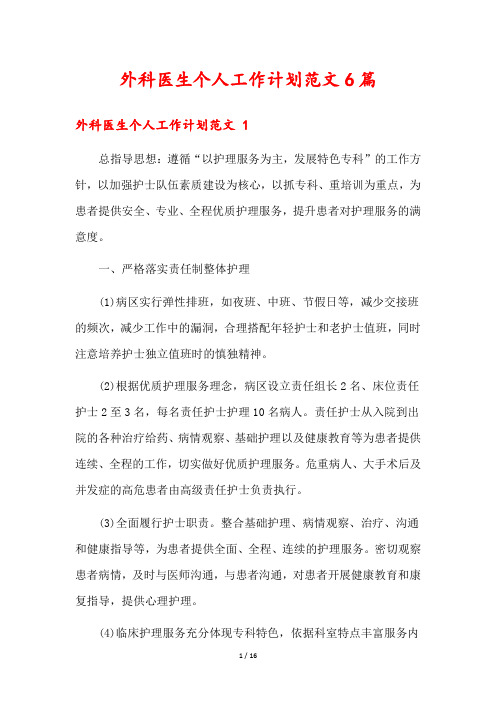 外科医生个人工作计划范文6篇

外科医生个人工作计划范文 1

总指导思想：遵循“以护理服务为主，发展特色专科”的工作方针，以加强护士队伍素质建设为核心，以抓专科、重培训为重点，为患者提供安全、专业、全程优质护理服务，提升患者对护理服务的满意度。

一、严格落实责任制整体护理

(1)病区实行弹性排班，如夜班、中班、节假日等，减少交接班的频次，减少工作中的漏洞，合理搭配年轻护士和老护士值班，同时注意培养护士独立值班时的慎独精神。

(2)根据优质护理服务理念，病区设立责任组长2名、床位责任护士2至3名，每名责任护士护理10名病人。责任护士从入院到出院的各种治疗给药、病情观察、基础护理以及健康教育等为患者提供连续、全程的工作，切实做好优质护理服务。危重病人、大手术后及并发症的高危患者由高级责任护士负责执行。

(3)全面履行护士职责。整合基础护理、病情观察、治疗、沟通和健康指导等，为患者提供全面、全程、连续的护理服务。密切观察患者病情，及时与医师沟通，与患者沟通，对患者开展健康教育和康复指导，提供心理护理。

(4)临床护理服务充分体现专科特色，依据科室特点丰富服务内

1 / 16